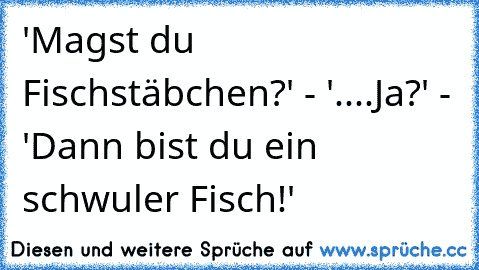 'Magst du Fischstäbchen?' - '....Ja?' - 'Dann bist du ein schwuler Fisch!'

Diesen und weitere Sprüche auf www.sprüche.cc